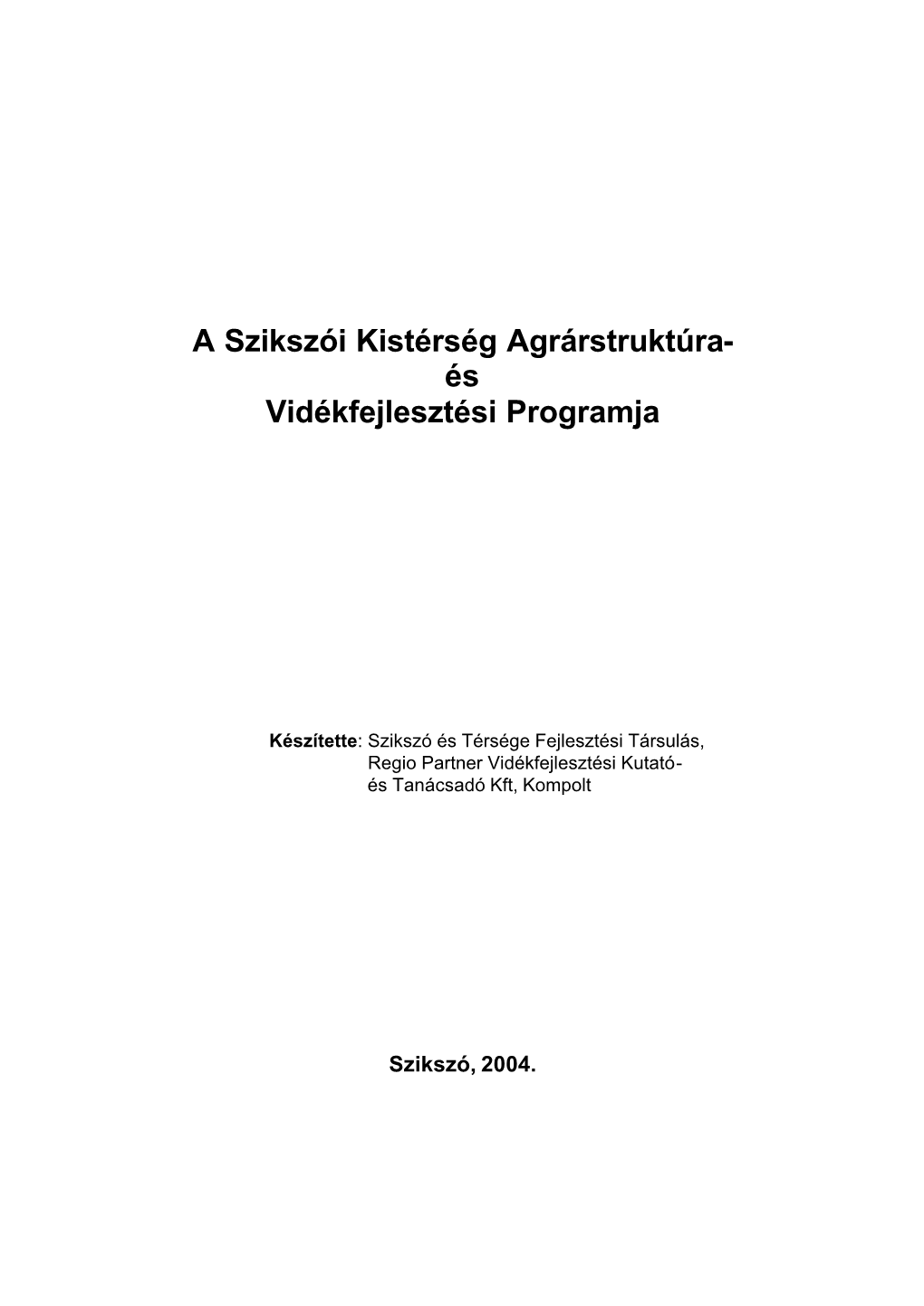 A Szikszói Kistérség Agrárstruktúra-
és
Vidékfejlesztési Programja

Készítette: Szikszó és Térsége Fejlesztési Társulás, Regio Partner Vidékfejlesztési Kutató- és Tanácsadó Kft, Kompolt

Szikszó, 2004.